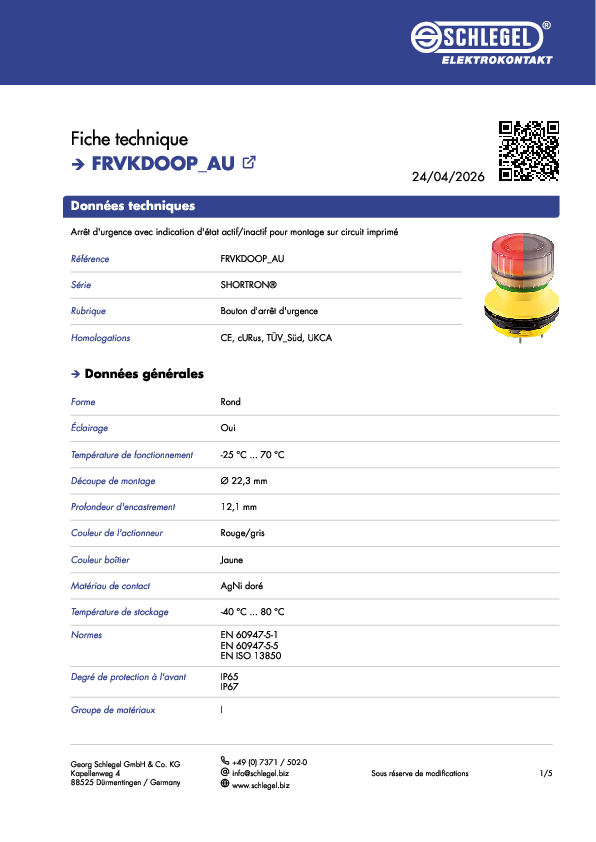 SCHLEGEL®
ELEKTROKONTAKT

Fiche technique
→ FRVKDOOP_AU

24/04/2026

Données techniques

Arrêt d'urgence avec indication d'état actif/inactif pour montage sur circuit imprimé

| Référence | FRVKDOOP_AU |
|---|---|
| Série | SHORTRON® |
| Rubrique | Bouton d'arrêt d'urgence |
| Homologations | CE, cURus, TÜV_Süd, UKCA |

→ Données générales

| Forme | Rond |
|---|---|
| Éclairage | Oui |
| Température de fonctionnement | -25 °C ... 70 °C |
| Découpe de montage | Ø 22,3 mm |
| Profondeur d'encastrement | 12,1 mm |
| Couleur de l'actionneur | Rouge/gris |
| Couleur boîtier | Jaune |
| Matériau de contact | AgNi doré |
| Température de stockage | -40 °C ... 80 °C |
| Normes | EN 60947-5-1 EN 60947-5-5 EN ISO 13850 |
| Degré de protection à l'avant | IP65 IP67 |
| Groupe de matériaux | I |

Georg Schlegel GmbH & Co. KG
Kapellenweg 4
88525 Dürmentingen / Germany

+49 (0) 7371 / 502-0
info@schlegel.biz
www.schlegel.biz

Sous réserve de modifications

1/5